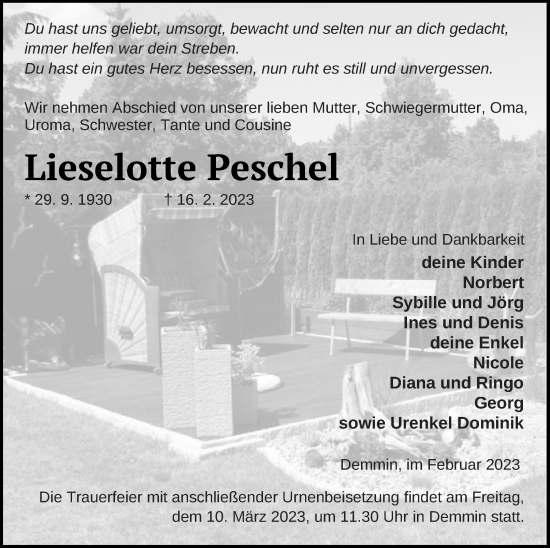 Du hast uns geliebt, umsorgt, bewacht und selten nur an dich gedacht, immer helfen war dein Streben.
Du hast ein gutes Herz besessen, nun ruht es still und unvergessen.

Wir nehmen Abschied von unserer lieben Mutter, Schwiegermutter, Oma, Uroma, Schwester, Tante und Cousine

Lieselotte Peschel

* 29. 9. 1930 † 16. 2. 2023

In Liebe und Dankbarkeit
deine Kinder
Norbert
Sybille und Jörg
Ines und Denis
deine Enkel
Nicole
Diana und Ringo
Georg
sowie Urenkel Dominik

Demmin, im Februar 2023

Die Trauerfeier mit anschließender Urnenbeisetzung findet am Freitag, dem 10. März 2023, um 11.30 Uhr in Demmin statt.